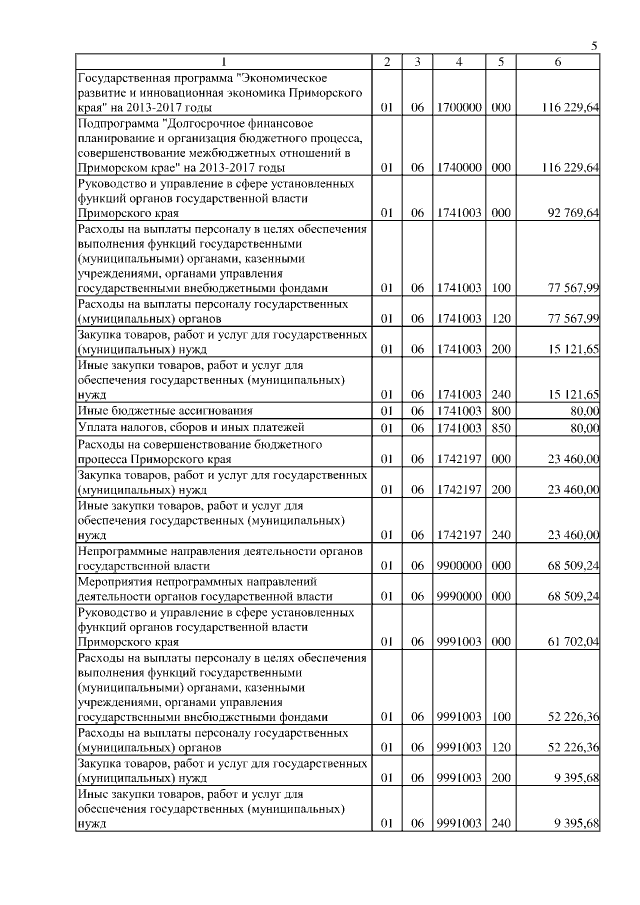 5

| 1 | 2 | 3 | 4 | 5 | 6 |
|---|---|---|---|---|---|
| Государственная программа "Экономическое развитие и инновационная экономика Приморского края" на 2013-2017 годы | 01 | 06 | 1700000 | 000 | 116 229,64 |
| Подпрограмма "Долгосрочное финансовое планирование и организация бюджетного процесса, совершенствование межбюджетных отношений в Приморском крае" на 2013-2017 годы | 01 | 06 | 1740000 | 000 | 116 229,64 |
| Руководство и управление в сфере установленных функций органов государственной власти Приморского края | 01 | 06 | 1741003 | 000 | 92 769,64 |
| Расходы на выплаты персоналу в целях обеспечения выполнения функций государственными (муниципальными) органами, казенными учреждениями, органами управления государственными внебюджетными фондами | 01 | 06 | 1741003 | 100 | 77 567,99 |
| Расходы на выплаты персоналу государственных (муниципальных) органов | 01 | 06 | 1741003 | 120 | 77 567,99 |
| Закупка товаров, работ и услуг для государственных (муниципальных) нужд | 01 | 06 | 1741003 | 200 | 15 121,65 |
| Иные закупки товаров, работ и услуг для обеспечения государственных (муниципальных) нужд | 01 | 06 | 1741003 | 240 | 15 121,65 |
| Иные бюджетные ассигнования | 01 | 06 | 1741003 | 800 | 80,00 |
| Уплата налогов, сборов и иных платежей | 01 | 06 | 1741003 | 850 | 80,00 |
| Расходы на совершенствование бюджетного процесса Приморского края | 01 | 06 | 1742197 | 000 | 23 460,00 |
| Закупка товаров, работ и услуг для государственных (муниципальных) нужд | 01 | 06 | 1742197 | 200 | 23 460,00 |
| Иные закупки товаров, работ и услуг для обеспечения государственных (муниципальных) нужд | 01 | 06 | 1742197 | 240 | 23 460,00 |
| Непрограммные направления деятельности органов государственной власти | 01 | 06 | 9900000 | 000 | 68 509,24 |
| Мероприятия непрограммных направлений деятельности органов государственной власти | 01 | 06 | 9990000 | 000 | 68 509,24 |
| Руководство и управление в сфере установленных функций органов государственной власти Приморского края | 01 | 06 | 9991003 | 000 | 61 702,04 |
| Расходы на выплаты персоналу в целях обеспечения выполнения функций государственными (муниципальными) органами, казенными учреждениями, органами управления государственными внебюджетными фондами | 01 | 06 | 9991003 | 100 | 52 226,36 |
| Расходы на выплаты персоналу государственных (муниципальных) органов | 01 | 06 | 9991003 | 120 | 52 226,36 |
| Закупка товаров, работ и услуг для государственных (муниципальных) нужд | 01 | 06 | 9991003 | 200 | 9 395,68 |
| Иные закупки товаров, работ и услуг для обеспечения государственных (муниципальных) нужд | 01 | 06 | 9991003 | 240 | 9 395,68 |